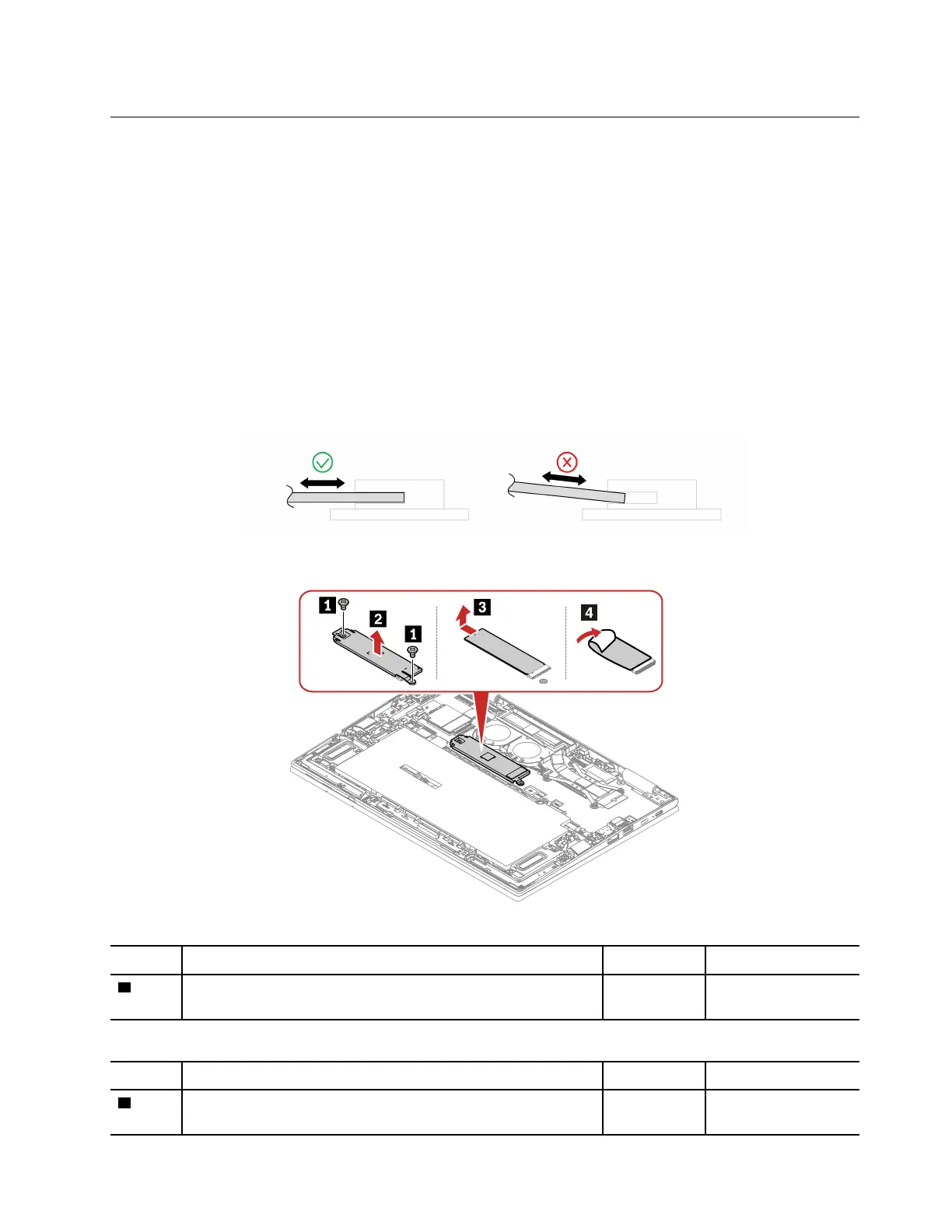 1

2

1

3

4